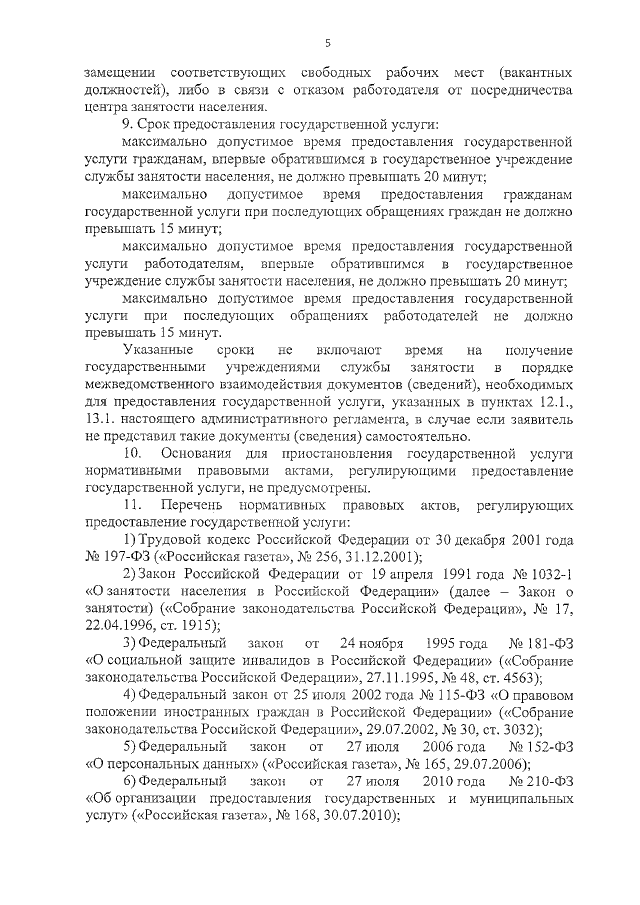 5

замещении соответствующих свободных рабочих мест (вакантных должностей), либо в связи с отказом работодателя от посредничества центра занятости населения.

9. Срок предоставления государственной услуги:

максимально допустимое время предоставления государственной услуги гражданам, впервые обратившимся в государственное учреждение службы занятости населения, не должно превышать 20 минут;

максимально допустимое время предоставления гражданам государственной услуги при последующих обращениях граждан не должно превышать 15 минут;

максимально допустимое время предоставления государственной услуги работодателям, впервые обратившимся в государственное учреждение службы занятости населения, не должно превышать 20 минут;

максимально допустимое время предоставления государственной услуги при последующих обращениях работодателей не должно превышать 15 минут.

Указанные сроки не включают время на получение государственными учреждениями службы занятости в порядке межведомственного взаимодействия документов (сведений), необходимых для предоставления государственной услуги, указанных в пунктах 12.1., 13.1. настоящего административного регламента, в случае если заявитель не представил такие документы (сведения) самостоятельно.

10. Основания для приостановления государственной услуги нормативными правовыми актами, регулирующими предоставление государственной услуги, не предусмотрены.

11. Перечень нормативных правовых актов, регулирующих предоставление государственной услуги:

1) Трудовой кодекс Российской Федерации от 30 декабря 2001 года № 197-ФЗ («Российская газета», № 256, 31.12.2001);

2) Закон Российской Федерации от 19 апреля 1991 года № 1032-1 «О занятости населения в Российской Федерации» (далее – Закон о занятости) («Собрание законодательства Российской Федерации», № 17, 22.04.1996, ст. 1915);

3) Федеральный закон от 24 ноября 1995 года № 181-ФЗ «О социальной защите инвалидов в Российской Федерации» («Собрание законодательства Российской Федерации», 27.11.1995, № 48, ст. 4563);

4) Федеральный закон от 25 июля 2002 года № 115-ФЗ «О правовом положении иностранных граждан в Российской Федерации» («Собрание законодательства Российской Федерации», 29.07.2002, № 30, ст. 3032);

5) Федеральный закон от 27 июля 2006 года № 152-ФЗ «О персональных данных» («Российская газета», № 165, 29.07.2006);

6) Федеральный закон от 27 июля 2010 года № 210-ФЗ «Об организации предоставления государственных и муниципальных услуг» («Российская газета», № 168, 30.07.2010);